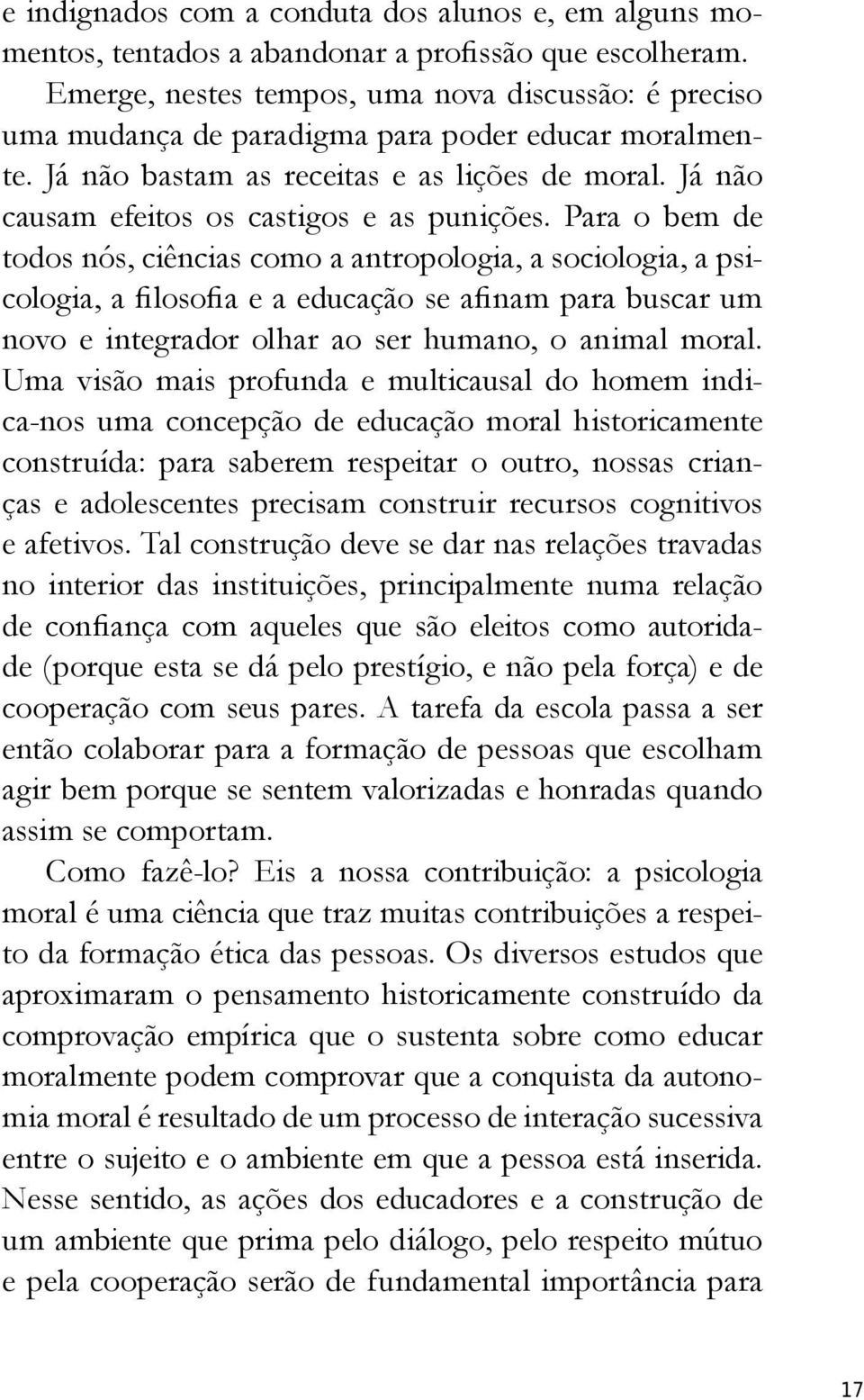 e indignados com a conduta dos alunos e, em alguns momentos, tentados a abandonar a profissão que escolheram.

Emerge, nestes tempos, uma nova discussão: é preciso uma mudança de paradigma para poder educar moralmente. Já não bastam as receitas e as lições de moral. Já não causam efeitos os castigos e as punições. Para o bem de todos nós, ciências como a antropologia, a sociologia, a psicologia, a filosofia e a educação se afinam para buscar um novo e integrador olhar ao ser humano, o animal moral. Uma visão mais profunda e multicausal do homem indica-nos uma concepção de educação moral historicamente construída: para saberem respeitar o outro, nossas crianças e adolescentes precisam construir recursos cognitivos e afetivos. Tal construção deve se dar nas relações travadas no interior das instituições, principalmente numa relação de confiança com aqueles que são eleitos como autoridade (porque esta se dá pelo prestígio, e não pela força) e de cooperação com seus pares. A tarefa da escola passa a ser então colaborar para a formação de pessoas que escolham agir bem porque se sentem valorizadas e honradas quando assim se comportam.

Como fazê-lo? Eis a nossa contribuição: a psicologia moral é uma ciência que traz muitas contribuições a respeito da formação ética das pessoas. Os diversos estudos que aproximaram o pensamento historicamente construído da comprovação empírica que o sustenta sobre como educar moralmente podem comprovar que a conquista da autonomia moral é resultado de um processo de interação sucessiva entre o sujeito e o ambiente em que a pessoa está inserida. Nesse sentido, as ações dos educadores e a construção de um ambiente que prima pelo diálogo, pelo respeito mútuo e pela cooperação serão de fundamental importância para

17